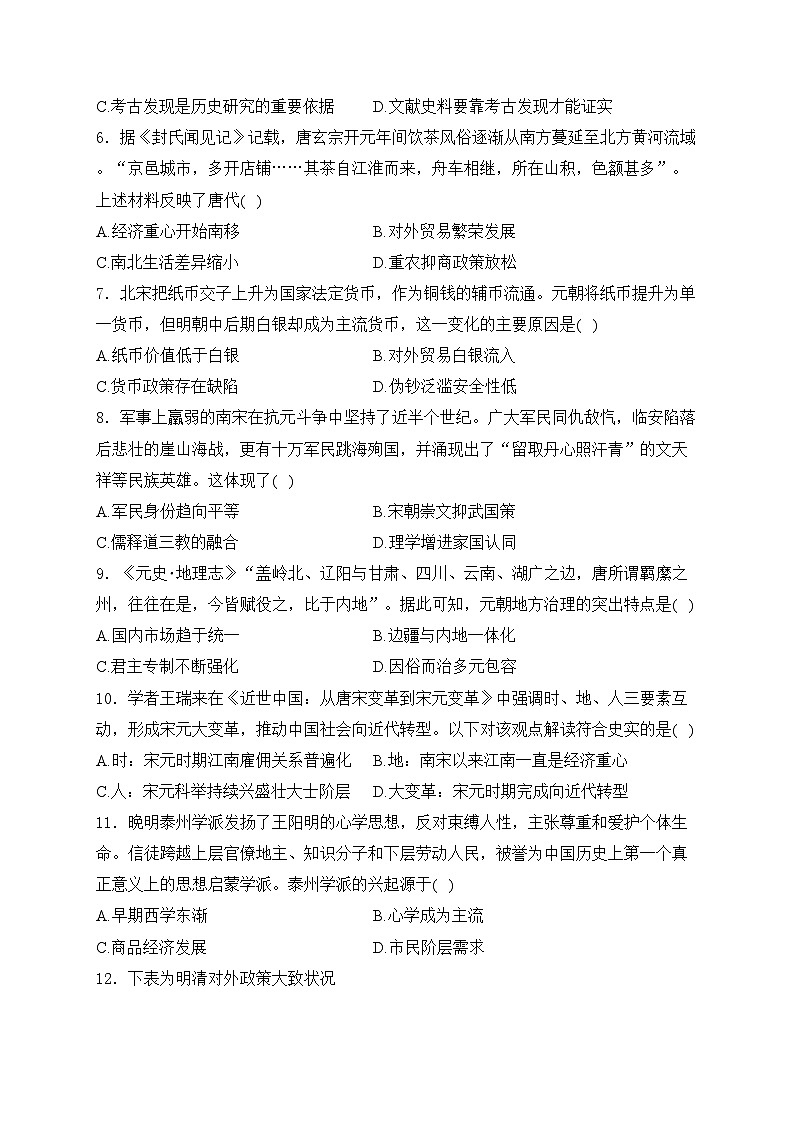 C.考古发现是历史研究的重要依据　　D.文献史料要靠考古发现才能证实

6．据《封氏闻见记》记载，唐玄宗开元年间饮茶风俗逐渐从南方蔓延至北方黄河流域。“京邑城市，多开店铺……其茶自江淮而来，舟车相继，所在山积，色额甚多”。上述材料反映了唐代( )

A.经济重心开始南移　　B.对外贸易繁荣发展

C.南北生活差异缩小　　D.重农抑商政策放松

7．北宋把纸币交子上升为国家法定货币，作为铜钱的辅币流通。元朝将纸币提升为单一货币，但明朝中后期白银却成为主流货币，这一变化的主要原因是( )

A.纸币价值低于白银　　B.对外贸易白银流入

C.货币政策存在缺陷　　D.伪钞泛滥安全性低

8．军事上羸弱的南宋在抗元斗争中坚持了近半个世纪。广大军民同仇敌忾，临安陷落后悲壮的崖山海战，更有十万军民跳海殉国，并涌现出了“留取丹心照汗青”的文天祥等民族英雄。这体现了( )

A.军民身份趋向平等　　B.宋朝崇文抑武国策

C.儒释道三教的融合　　D.理学增进家国认同

9．《元史·地理志》“盖岭北、辽阳与甘肃、四川、云南、湖广之边，唐所谓羁縻之州，往往在是，今皆赋役之，比于内地”。据此可知，元朝地方治理的突出特点是( )

A.国内市场趋于统一　　B.边疆与内地一体化

C.君主专制不断强化　　D.因俗而治多元包容

10．学者王瑞来在《近世中国：从唐宋变革到宋元变革》中强调时、地、人三要素互动，形成宋元大变革，推动中国社会向近代转型。以下对该观点解读符合史实的是( )

A.时：宋元时期江南雇佣关系普遍化　　B.地：南宋以来江南一直是经济重心

C.人：宋元科举持续兴盛壮大士阶层　　D.大变革：宋元时期完成向近代转型

11．晚明泰州学派发扬了王阳明的心学思想，反对束缚人性，主张尊重和爱护个体生命。信徒跨越上层官僚地主、知识分子和下层劳动人民，被誉为中国历史上第一个真正意义上的思想启蒙学派。泰州学派的兴起源于( )

A.早期西学东渐　　B.心学成为主流

C.商品经济发展　　D.市民阶层需求

12．下表为明清对外政策大致状况